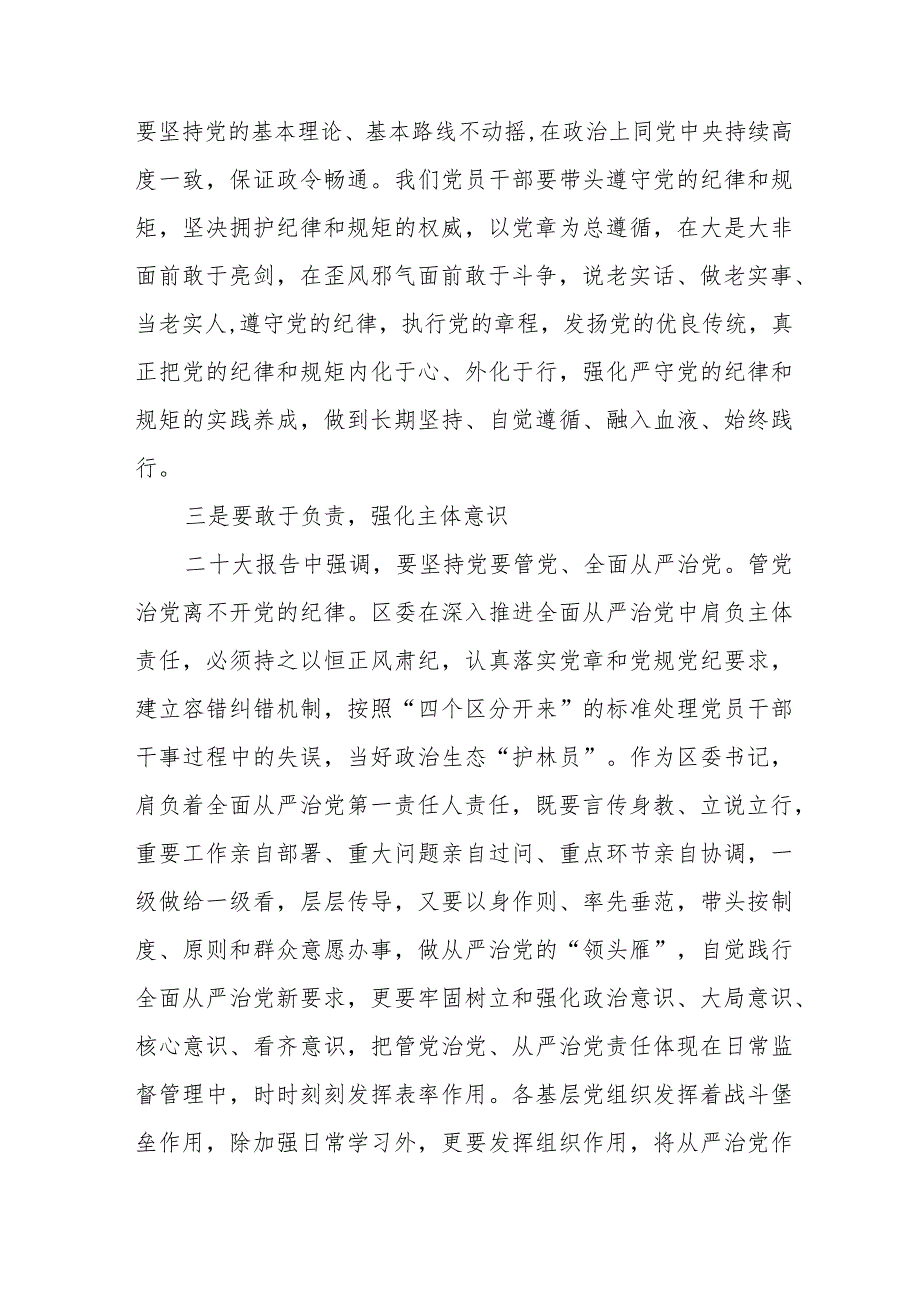 要坚持党的基本理论、基本路线不动摇,在政治上同党中央持续高度一致，保证政令畅通。我们党员干部要带头遵守党的纪律和规矩，坚决拥护纪律和规矩的权威，以党章为总遵循，在大是大非面前敢于亮剑，在歪风邪气面前敢于斗争，说老实话、做老实事、当老实人,遵守党的纪律，执行党的章程，发扬党的优良传统，真正把党的纪律和规矩内化于心、外化于行，强化严守党的纪律和规矩的实践养成，做到长期坚持、自觉遵循、融入血液、始终践行。

三是要敢于负责，强化主体意识

二十大报告中强调，要坚持党要管党、全面从严治党。管党治党离不开党的纪律。区委在深入推进全面从严治党中肩负主体责任，必须持之以恒正风肃纪，认真落实党章和党规党纪要求，建立容错纠错机制，按照“四个区分开来”的标准处理党员干部干事过程中的失误，当好政治生态“护林员”。作为区委书记，肩负着全面从严治党第一责任人责任，既要言传身教、立说立行，重要工作亲自部署、重大问题亲自过问、重点环节亲自协调，一级做给一级看，层层传导，又要以身作则、率先垂范，带头按制度、原则和群众意愿办事，做从严治党的“领头雁”，自觉践行全面从严治党新要求，更要牢固树立和强化政治意识、大局意识、核心意识、看齐意识，把管党治党、从严治党责任体现在日常监督管理中，时时刻刻发挥表率作用。各基层党组织发挥着战斗堡垒作用，除加强日常学习外，更要发挥组织作用，将从严治党作